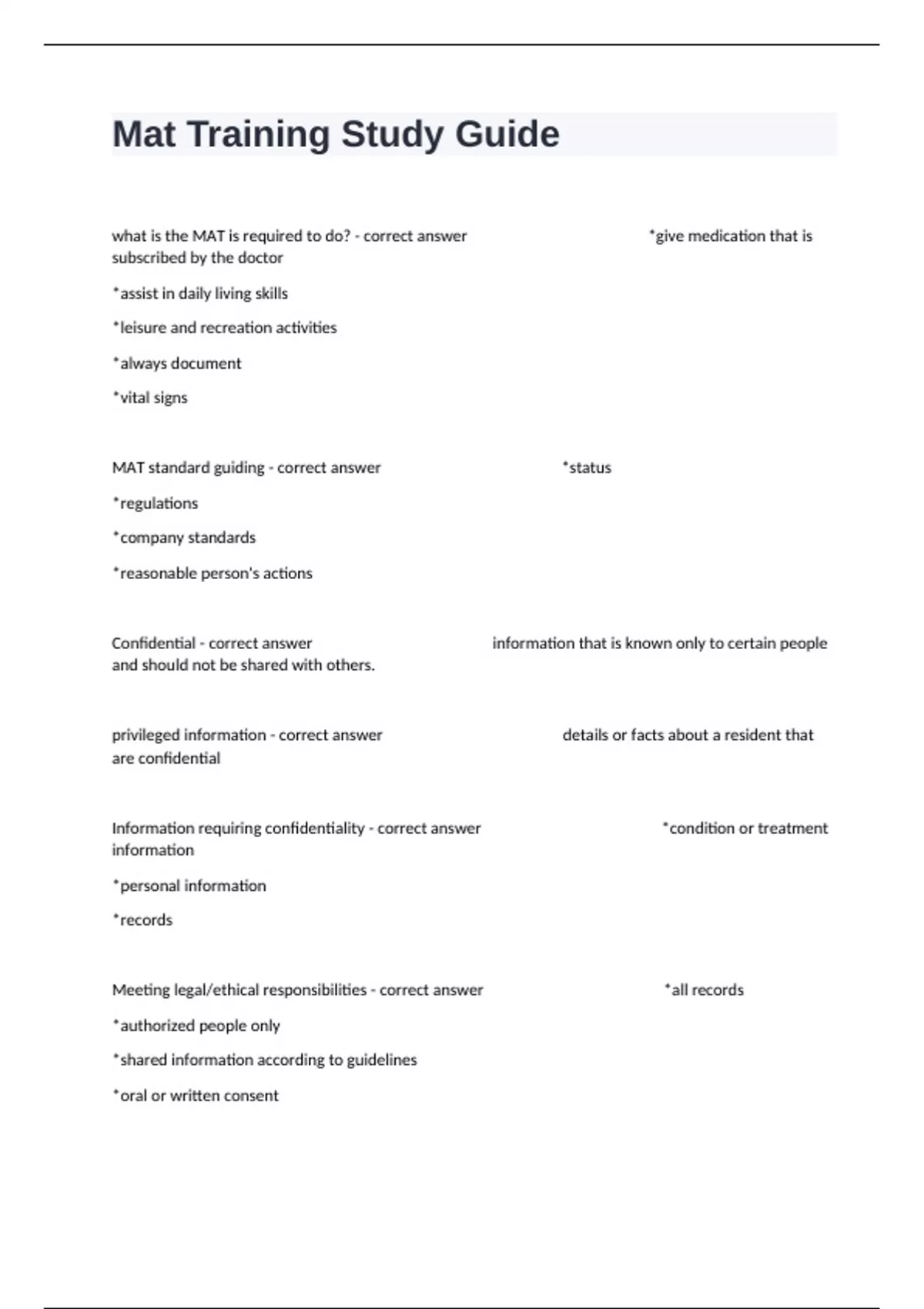 Mat Training Study Guide

what is the MAT is required to do? - correct answer *give medication that is subscribed by the doctor

*assist in daily living skills

*leisure and recreation activities

*always document

*vital signs

MAT standard guiding - correct answer *status

*regulations

*company standards

*reasonable person's actions

Confidential - correct answer information that is known only to certain people and should not be shared with others.

privileged information - correct answer details or facts about a resident that are confidential

Information requiring confidentiality - correct answer *condition or treatment information

*personal information

*records

Meeting legal/ethical responsibilities - correct answer *all records

*authorized people only

*shared information according to guidelines

*oral or written consent